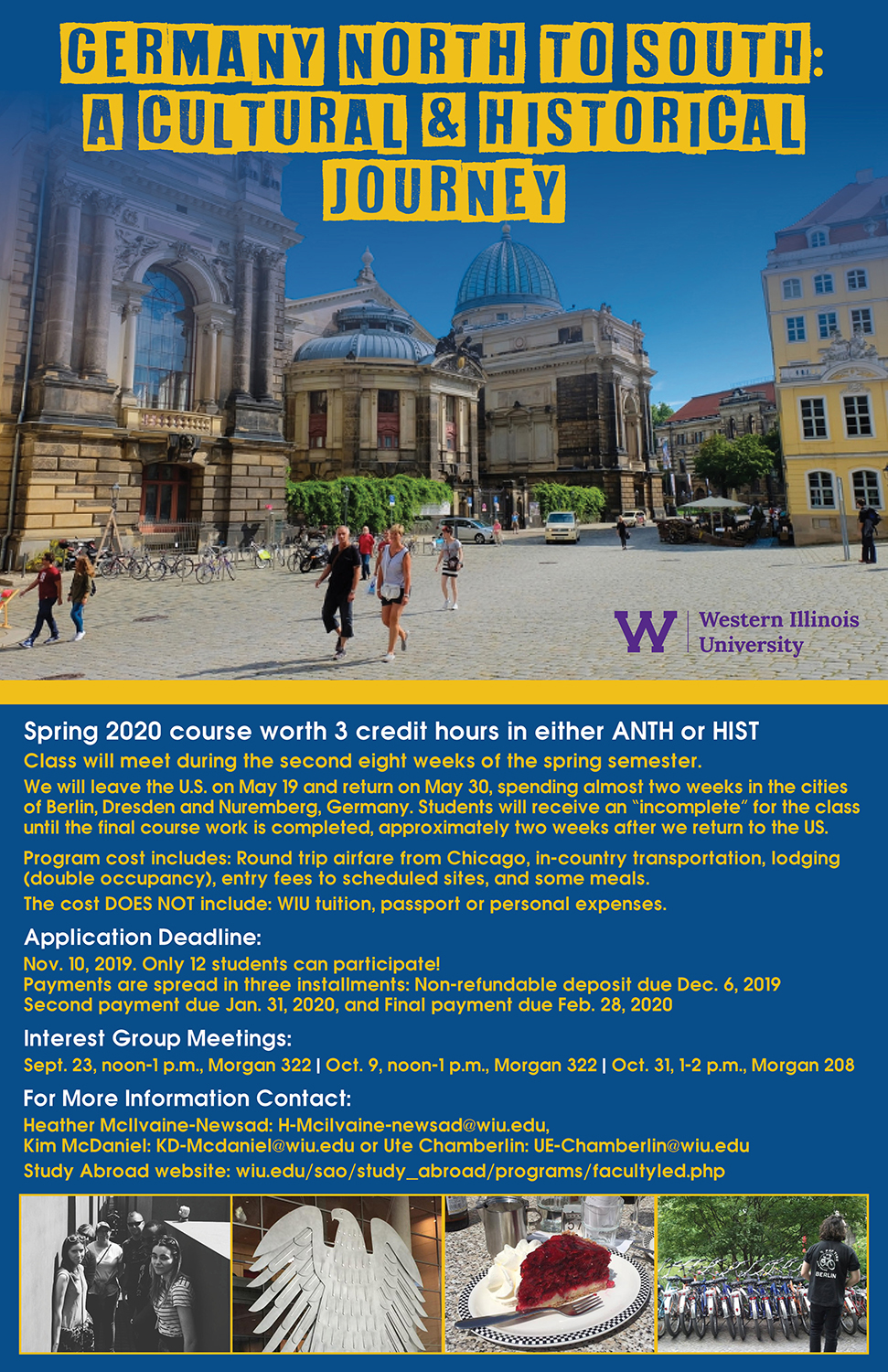 GERMANY NORTH TO SOUTH: A CULTURAL & HISTORICAL JOURNEY

W Western Illinois University

Spring 2020 course worth 3 credit hours in either ANTH or HIST

Class will meet during the second eight weeks of the spring semester.

We will leave the U.S. on May 19 and return on May 30, spending almost two weeks in the cities of Berlin, Dresden and Nuremberg, Germany. Students will receive an "incomplete" for the class until the final course work is completed, approximately two weeks after we return to the US.

Program cost includes: Round trip airfare from Chicago, in-country transportation, lodging (double occupancy), entry fees to scheduled sites, and some meals.

The cost DOES NOT include: WIU tuition, passport or personal expenses.

Application Deadline:

Nov. 10, 2019. Only 12 students can participate!
Payments are spread in three installments: Non-refundable deposit due Dec. 6, 2019
Second payment due Jan. 31, 2020, and Final payment due Feb. 28, 2020

Interest Group Meetings:

Sept. 23, noon-1 p.m., Morgan 322 | Oct. 9, noon-1 p.m., Morgan 322 | Oct. 31, 1-2 p.m., Morgan 208

For More Information Contact:

Heather McIlvaine-Newsad: H-Mcilvaine-newsad@wiu.edu,
Kim McDaniel: KD-Mcdaniel@wiu.edu or Ute Chamberlin: UE-Chamberlin@wiu.edu

Study Abroad website: wiu.edu/sao/study_abroad/programs/facultyled.php

BERLIN